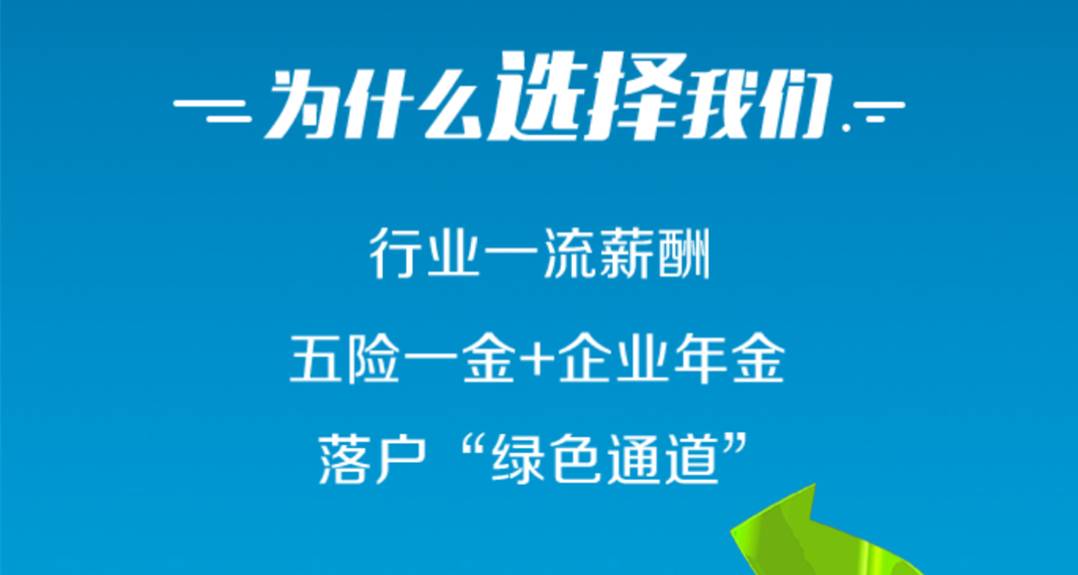 为什么选择我们

行业一流薪酬

五险一金+企业年金

落户“绿色通道”